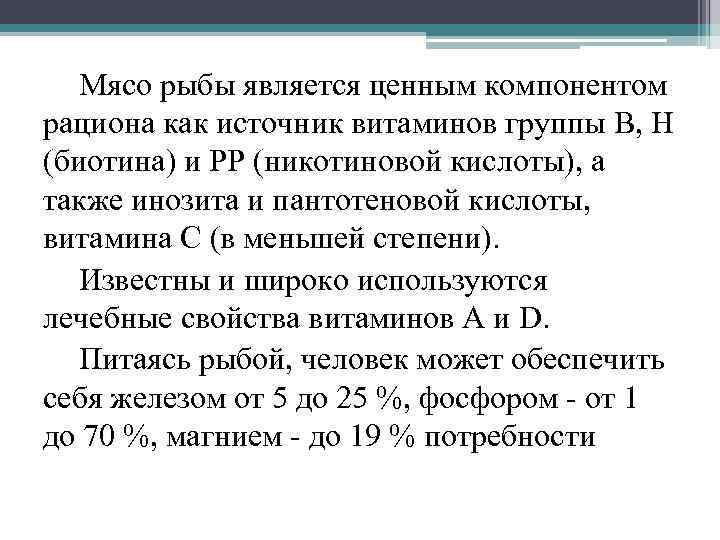 Мясо рыбы является ценным компонентом рациона как источник витаминов группы В, Н (биотина) и РР (никотиновой кислоты), а также инозита и пантотеновой кислоты, витамина С (в меньшей степени).

Известны и широко используются лечебные свойства витаминов А и D.

Питаясь рыбой, человек может обеспечить себя железом от 5 до 25 %, фосфором - от 1 до 70 %, магнием - до 19 % потребности